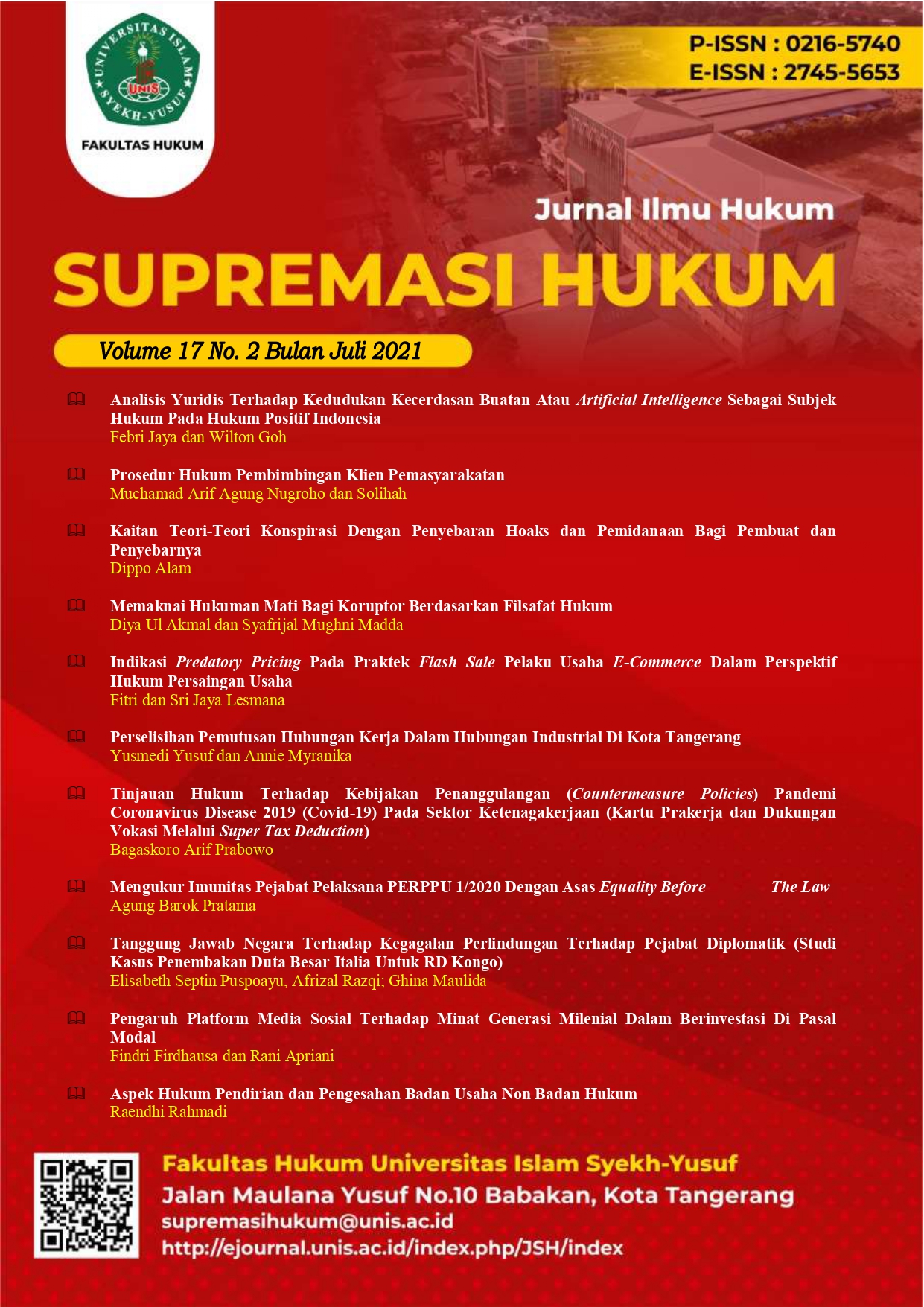 UNIVERSITAS ISLAM SYEKH-YUSUF
UNIS
FAKULTAS HUKUM

P-ISSN : 0216-5740
E-ISSN : 2745-5653

Jurnal Ilmu Hukum
SUPREMASI HUKUM

Volume 17 No. 2 Bulan Juli 2021

Analisis Yuridis Terhadap Kedudukan Kecerdasan Buatan Atau Artificial Intelligence Sebagai Subjek Hukum Pada Hukum Positif Indonesia
Febri Jaya dan Wilton Goh

Prosedur Hukum Pembimbingan Klien Pemasyarakatan
Muchamad Arif Agung Nugroho dan Solihah

Kaitan Teori-Teori Konspirasi Dengan Penyebaran Hoaks dan Pemidanaan Bagi Pembuat dan Penyebarnya
Dippo Alam

Memaknai Hukuman Mati Bagi Koruptor Berdasarkan Filsafat Hukum
Diya Ul Akmal dan Syafrijal Mughni Madda

Indikasi Predatory Pricing Pada Praktek Flash Sale Pelaku Usaha E-Commerce Dalam Perspektif Hukum Persaingan Usaha
Fitri dan Sri Jaya Lesmana

Perselisihan Pemutusan Hubungan Kerja Dalam Hubungan Industrial Di Kota Tangerang
Yusmedi Yusuf dan Annie Myranika

Tinjauan Hukum Terhadap Kebijakan Penanggulangan (Countermeasure Policies) Pandemi Coronavirus Disease 2019 (Covid-19) Pada Sektor Ketenagakerjaan (Kartu Prakerja dan Dukungan Vokasi Melalui Super Tax Deduction)
Bagaskoro Arif Prabowo

Mengukur Imunitas Pejabat Pelaksana PERPPU 1/2020 Dengan Asas Equality Before The Law
Agung Barok Pratama

Tanggung Jawab Negara Terhadap Kegagalan Perlindungan Terhadap Pejabat Diplomatik (Studi Kasus Penembakan Duta Besar Italia Untuk RD Kongo)
Elisabeth Septin Puspoayu, Afrizal Razqi; Ghina Maulida

Pengaruh Platform Media Sosial Terhadap Minat Generasi Milenial Dalam Berinvestasi Di Pasal Modal
Findri Firdhausa dan Rani Apriani

Aspek Hukum Pendirian dan Pengesahan Badan Usaha Non Badan Hukum
Raendhi Rahmadi

Fakultas Hukum Universitas Islam Syekh-Yusuf
Jalan Maulana Yusuf No.10 Babakan, Kota Tangerang
supremasihukum@unis.ac.id
http://ejournal.unis.ac.id/index.php/JSH/index